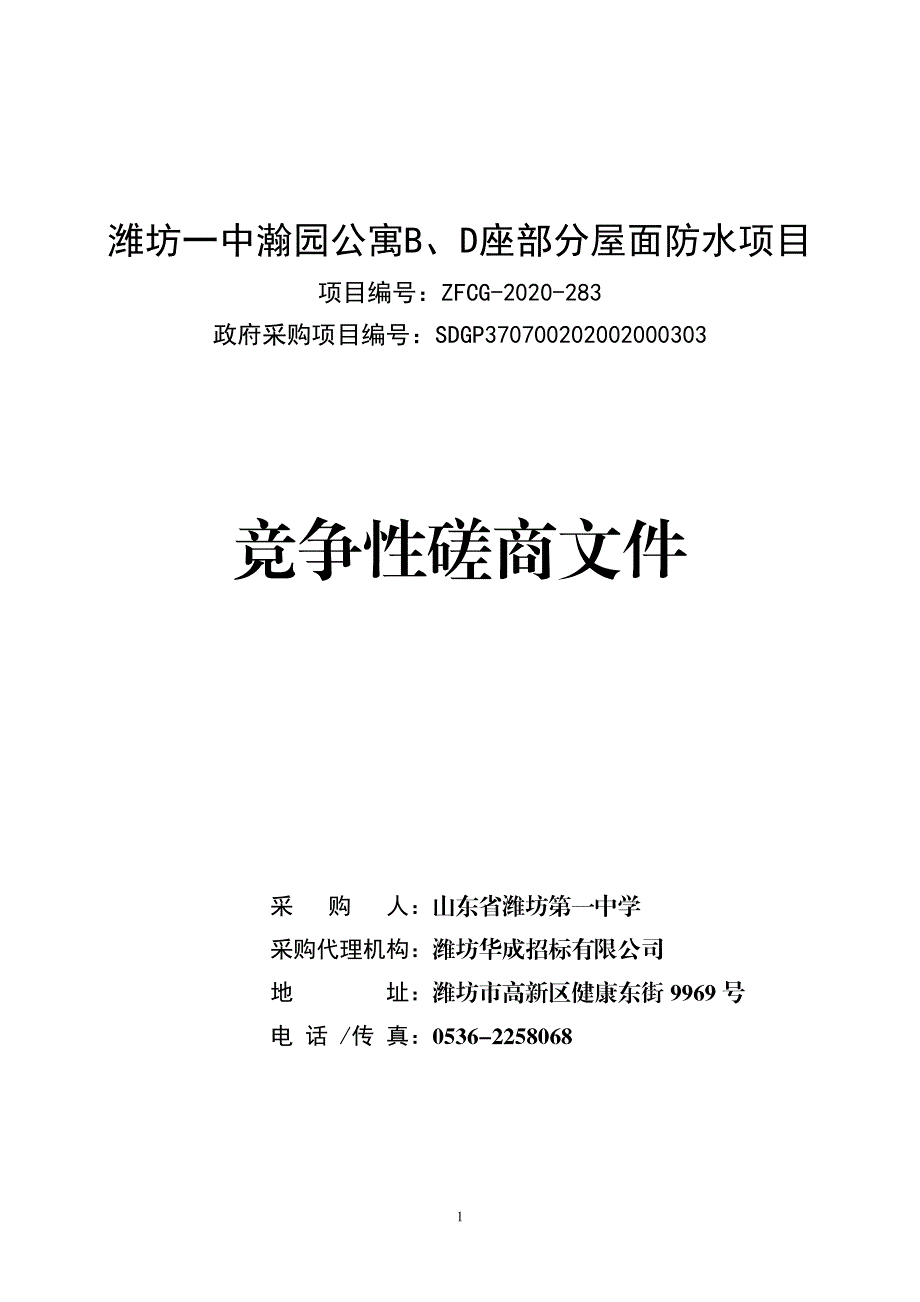 潍坊一中瀚园公寓B、D座部分屋面防水项目

项目编号：ZFCG-2020-283

政府采购项目编号：SDGP370700202002000303

竞争性磋商文件

采　购　人：山东省潍坊第一中学

采购代理机构：潍坊华成招标有限公司

地　　　址：潍坊市高新区健康东街 9969 号

电 话 /传 真：0536-2258068

1